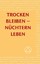 TROCKEN BLEIBEN – NÜCHTERN LEBEN